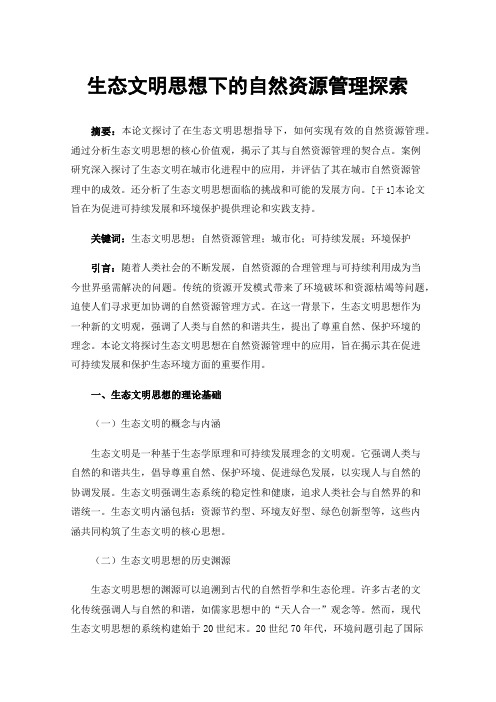 生态文明思想下的自然资源管理探索

摘要：本论文探讨了在生态文明思想指导下，如何实现有效的自然资源管理。通过分析生态文明思想的核心价值观，揭示了其与自然资源管理的契合点。案例研究深入探讨了生态文明在城市化进程中的应用，并评估了其在城市自然资源管理中的成效。还分析了生态文明思想面临的挑战和可能的发展方向。[于1]本论文旨在为促进可持续发展和环境保护提供理论和实践支持。

关键词：生态文明思想；自然资源管理；城市化；可持续发展；环境保护

引言：随着人类社会的不断发展，自然资源的合理管理与可持续利用成为当今世界亟需解决的问题。传统的资源开发模式带来了环境破坏和资源枯竭等问题，迫使人们寻求更加协调的自然资源管理方式。在这一背景下，生态文明思想作为一种新的文明观，强调了人类与自然的和谐共生，提出了尊重自然、保护环境的理念。本论文将探讨生态文明思想在自然资源管理中的应用，旨在揭示其在促进可持续发展和保护生态环境方面的重要作用。

一、生态文明思想的理论基础

（一）生态文明的概念与内涵

生态文明是一种基于生态学原理和可持续发展理念的文明观。它强调人类与自然的和谐共生，倡导尊重自然、保护环境、促进绿色发展，以实现人与自然的协调发展。生态文明强调生态系统的稳定性和健康，追求人类社会与自然界的和谐统一。生态文明内涵包括：资源节约型、环境友好型、绿色创新型等，这些内涵共同构筑了生态文明的核心思想。

（二）生态文明思想的历史渊源

生态文明思想的渊源可以追溯到古代的自然哲学和生态伦理。许多古老的文化传统强调人与自然的和谐，如儒家思想中的“天人合一”观念等。然而，现代生态文明思想的系统构建始于20世纪末。20世纪70年代，环境问题引起了国际